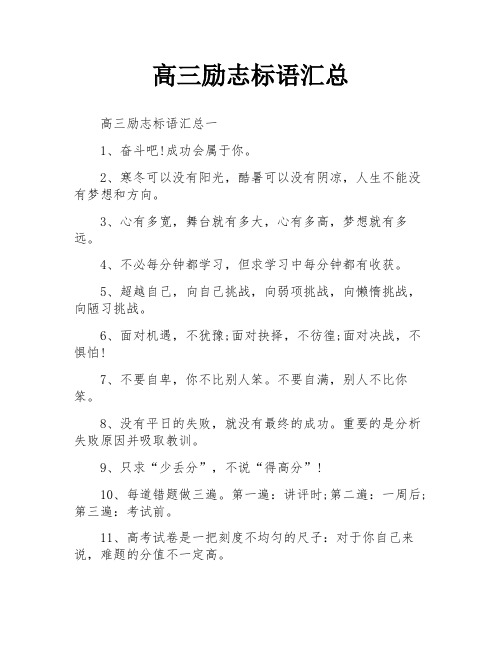 高三励志标语汇总

高三励志标语汇总一

1、奋斗吧!成功会属于你。

2、寒冬可以没有阳光，酷暑可以没有阴凉，人生不能没有梦想和方向。

3、心有多宽，舞台就有多大，心有多高，梦想就有多远。

4、不必每分钟都学习，但求学习中每分钟都有收获。

5、超越自己，向自己挑战，向弱项挑战，向懒惰挑战，向陋习挑战。

6、面对机遇，不犹豫;面对抉择，不彷徨;面对决战，不惧怕!

7、不要自卑，你不比别人笨。不要自满，别人不比你笨。

8、没有平日的失败，就没有最终的成功。重要的是分析失败原因并吸取教训。

9、只求“少丢分”，不说“得高分”!

10、每道错题做三遍。第一遍：讲评时;第二遍：一周后;第三遍：考试前。

11、高考试卷是一把刻度不均匀的尺子：对于你自己来说，难题的分值不一定高。